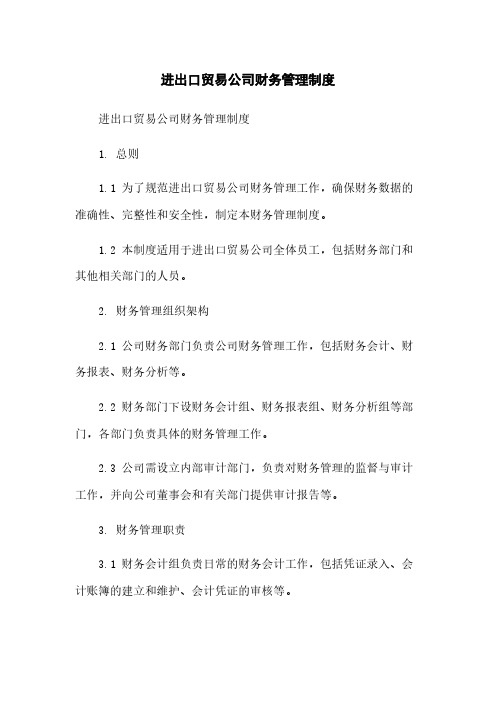 进出口贸易公司财务管理制度

进出口贸易公司财务管理制度

1. 总则

1.1 为了规范进出口贸易公司财务管理工作，确保财务数据的准确性、完整性和安全性，制定本财务管理制度。

1.2 本制度适用于进出口贸易公司全体员工，包括财务部门和其他相关部门的人员。

2. 财务管理组织架构

2.1 公司财务部门负责公司财务管理工作，包括财务会计、财务报表、财务分析等。

2.2 财务部门下设财务会计组、财务报表组、财务分析组等部门，各部门负责具体的财务管理工作。

2.3 公司需设立内部审计部门，负责对财务管理的监督与审计工作，并向公司董事会和有关部门提供审计报告等。

3. 财务管理职责

3.1 财务会计组负责日常的财务会计工作，包括凭证录入、会计账簿的建立和维护、会计凭证的审核等。